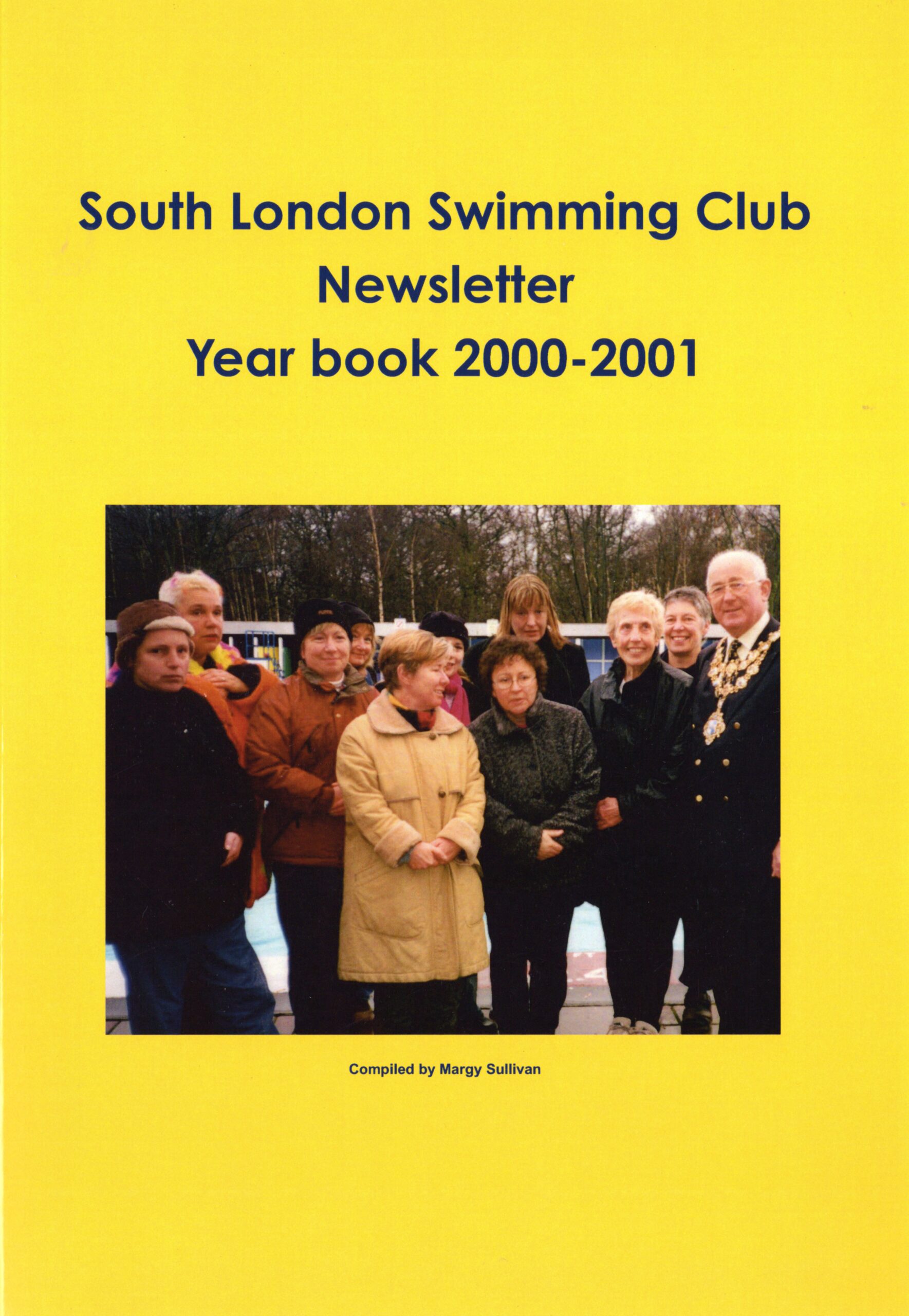 South London Swimming Club
Newsletter
Year book 2000-2001

Compiled by Margy Sullivan